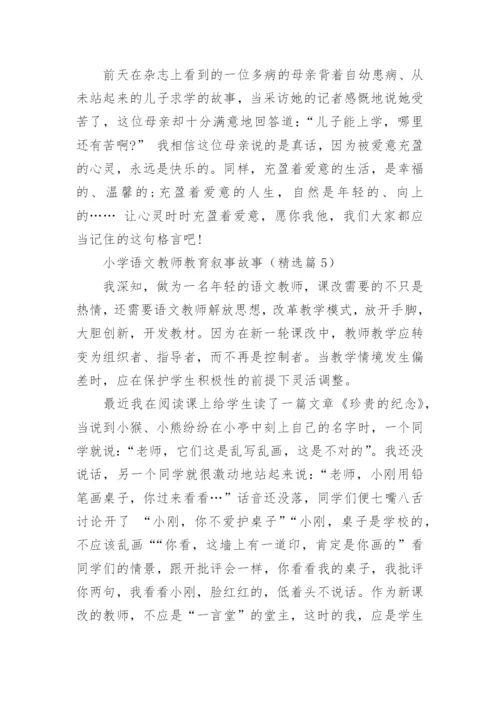 前天在杂志上看到的一位多病的母亲背着自幼患病、从未站起来的儿子求学的故事，当采访她的记者感慨地说她受苦了，这位母亲却十分满意地回答道：“儿子能上学，哪里还有苦啊？” 我相信这位母亲说的是真话，因为被爱意充盈的心灵，永远是快乐的。同样，充盈着爱意的生活，是幸福的、温馨的;充盈着爱意的人生，自然是年轻的、向上的…… 让心灵时时充盈着爱意，愿你我他，我们大家都应当记住的这句格言吧!

小学语文教师教育叙事故事（精选篇5）

我深知，做为一名年轻的语文教师，课改需要的不只是热情，还需要语文教师解放思想，改革教学模式，放开手脚，大胆创新，开发教材。因为在新一轮课改中，教师教学应转变为组织者、指导者，而不再是控制者。当教学情境发生偏差时，应在保护学生积极性的前提下灵活调整。

最近我在阅读课上给学生读了一篇文章《珍贵的纪念》，当说到小猴、小熊纷纷在小亭中刻上自己的名字时，一个同学就说：“老师，它们这是乱写乱画，这是不对的”。我还没说话，另一个同学就很激动地站起来说：“老师，小刚用铅笔画桌子，你过来看看…”话音还没落，同学们便七嘴八舌讨论开了 “小刚，你不爱护桌子”“小刚，桌子是学校的，不应该乱画““你看，这墙上有一道印，肯定是你画的”看同学们的情景，跟开批评会一样，你看看我的桌子，我批评你两句，我看看小刚，脸红红的，低着头不说话。作为新课改的教师，不应是“一言堂”的堂主，这时的我，应是学生